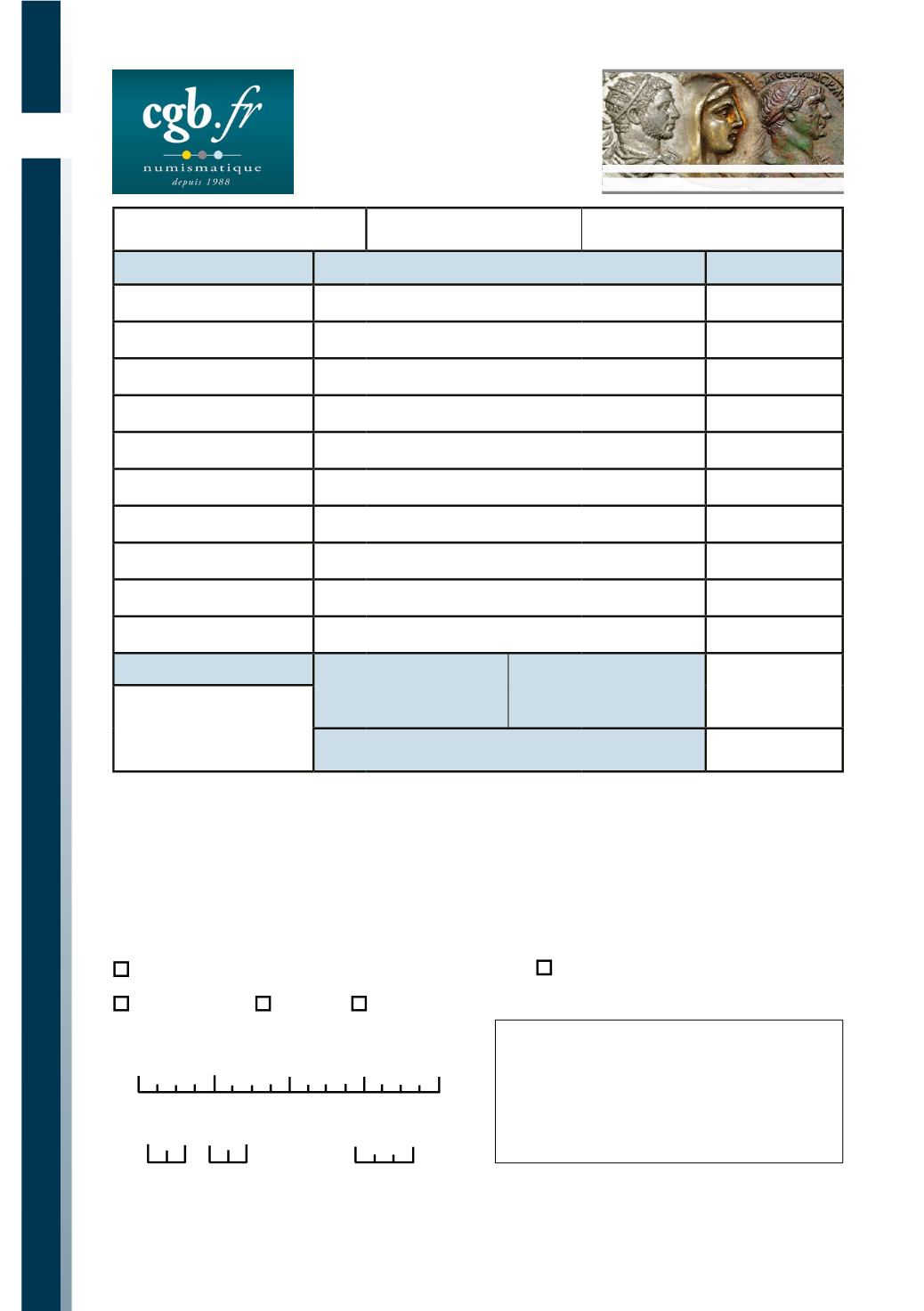 cgb.fr
numismatique
depuis 1988

☐ ☐
☐ ☐ ☐